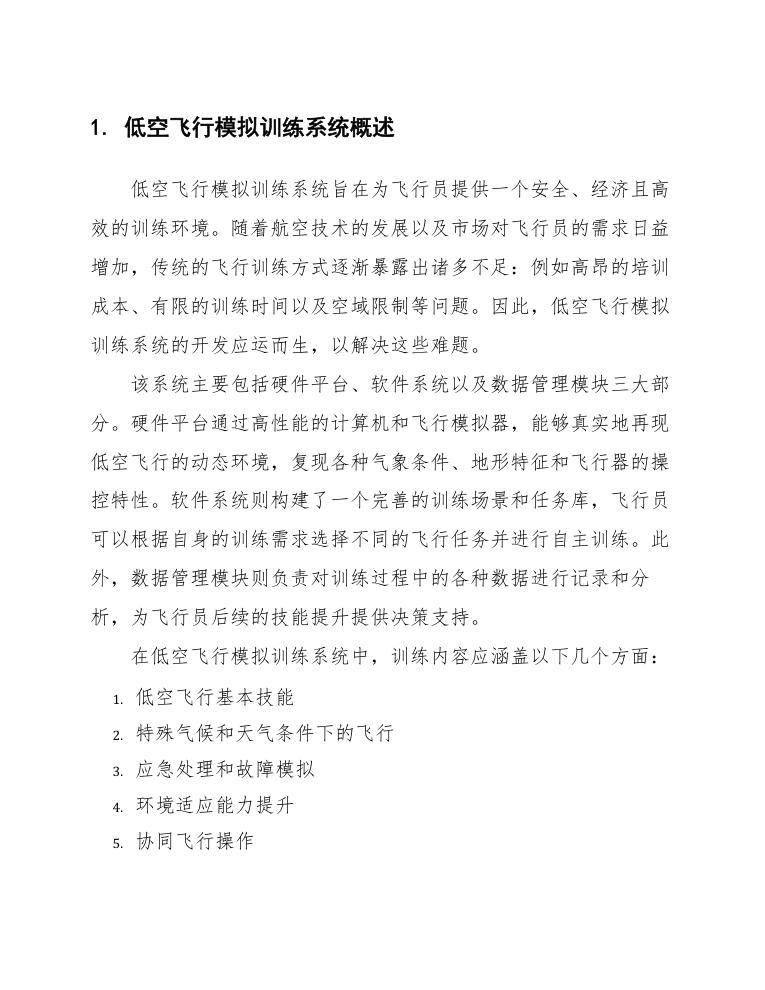 1. 低空飞行模拟训练系统概述

低空飞行模拟训练系统旨在为飞行员提供一个安全、经济且高效的训练环境。随着航空技术的发展以及市场对飞行员的需求日益增加，传统的飞行训练方式逐渐暴露出诸多不足：例如高昂的培训成本、有限的训练时间以及空域限制等问题。因此，低空飞行模拟训练系统的开发应运而生，以解决这些难题。

该系统主要包括硬件平台、软件系统以及数据管理模块三大部分。硬件平台通过高性能的计算机和飞行模拟器，能够真实地再现低空飞行的动态环境，复现各种气象条件、地形特征和飞行器的操控特性。软件系统则构建了一个完善的训练场景和任务库，飞行员可以根据自身的训练需求选择不同的飞行任务并进行自主训练。此外，数据管理模块则负责对训练过程中的各种数据进行记录和分析，为飞行员后续的技能提升提供决策支持。

在低空飞行模拟训练系统中，训练内容应涵盖以下几个方面：

1. 低空飞行基本技能
2. 特殊气候和天气条件下的飞行
3. 应急处理和故障模拟
4. 环境适应能力提升
5. 协同飞行操作